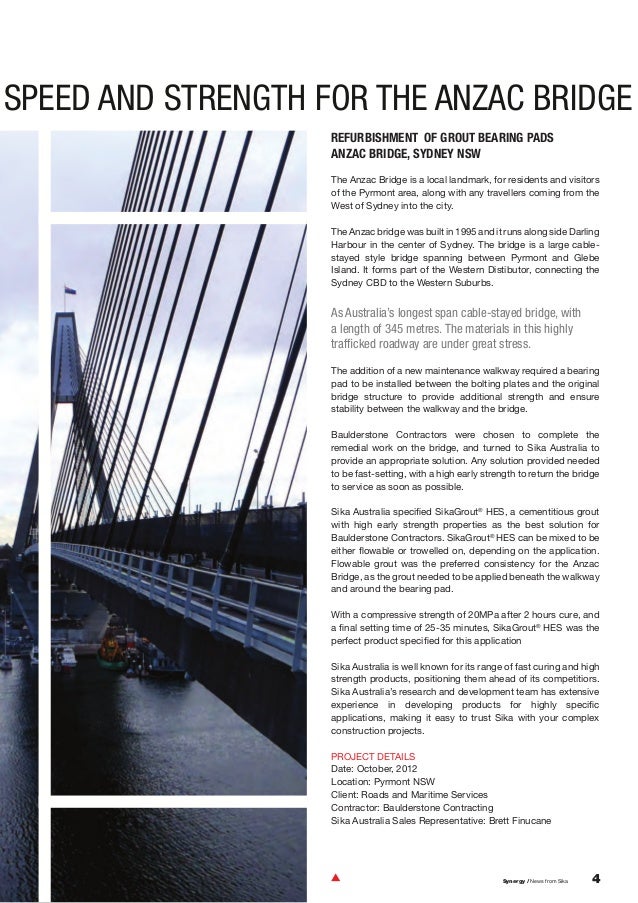 SPEED AND STRENGTH FOR THE ANZAC BRIDGE

REFURBISHMENT OF GROUT BEARING PADS
ANZAC BRIDGE, SYDNEY NSW

The Anzac Bridge is a local landmark, for residents and visitors of the Pyrmont area, along with any travellers coming from the West of Sydney into the city.

The Anzac bridge was built in 1995 and it runs along side Darling Harbour in the center of Sydney. The bridge is a large cable-stayed style bridge spanning between Pyrmont and Glebe Island. It forms part of the Western Distibutor, connecting the Sydney CBD to the Western Suburbs.

As Australia's longest span cable-stayed bridge, with a length of 345 metres. The materials in this highly trafficked roadway are under great stress.

The addition of a new maintenance walkway required a bearing pad to be installed between the bolting plates and the original bridge structure to provide additional strength and ensure stability between the walkway and the bridge.

Baulderstone Contractors were chosen to complete the remedial work on the bridge, and turned to Sika Australia to provide an appropriate solution. Any solution provided needed to be fast-setting, with a high early strength to return the bridge to service as soon as possible.

Sika Australia specified SikaGrout® HES, a cementitious grout with high early strength properties as the best solution for Baulderstone Contractors. SikaGrout® HES can be mixed to be either flowable or trowelled on, depending on the application. Flowable grout was the preferred consistency for the Anzac Bridge, as the grout needed to be applied beneath the walkway and around the bearing pad.

With a compressive strength of 20MPa after 2 hours cure, and a final setting time of 25-35 minutes, SikaGrout® HES was the perfect product specified for this application

Sika Australia is well known for its range of fast curing and high strength products, positioning them ahead of its competitiors. Sika Australia's research and development team has extensive experience in developing products for highly specific applications, making it easy to trust Sika with your complex construction projects.

PROJECT DETAILS
Date: October, 2012
Location: Pyrmont NSW
Client: Roads and Maritime Services
Contractor: Baulderstone Contracting
Sika Australia Sales Representative: Brett Finucane

Synergy / News from Sika 4